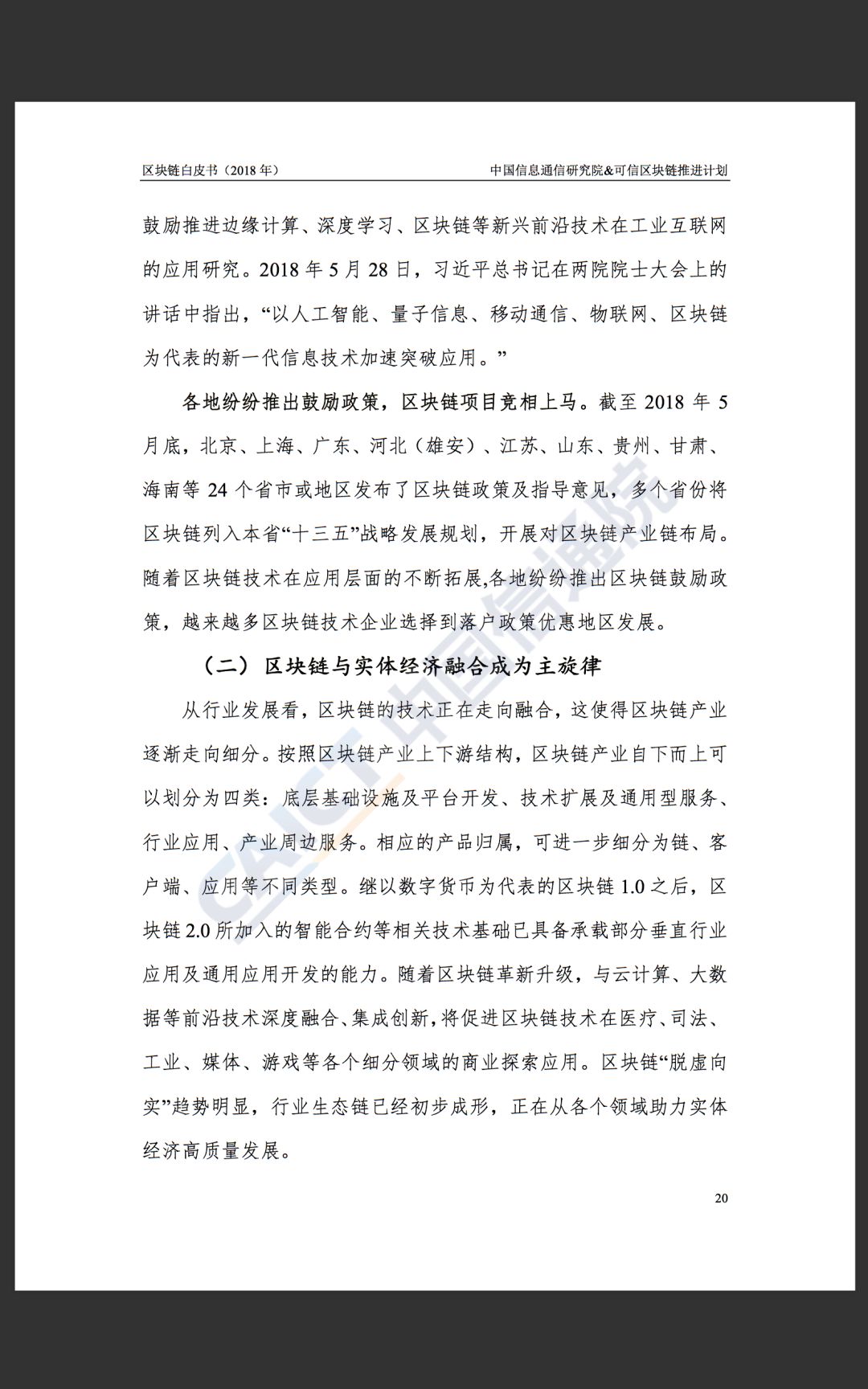 区块链白皮书（2018 年）　　中国信息通信研究院&可信区块链推进计划

鼓励推进边缘计算、深度学习、区块链等新兴前沿技术在工业互联网的应用研究。2018 年 5 月 28 日，习近平总书记在两院院士大会上的讲话中指出，“以人工智能、量子信息、移动通信、物联网、区块链为代表的新一代信息技术加速突破应用。”

各地纷纷推出鼓励政策，区块链项目竞相上马。截至 2018 年 5 月底，北京、上海、广东、河北（雄安）、江苏、山东、贵州、甘肃、海南等 24 个省市或地区发布了区块链政策及指导意见，多个省份将区块链列入本省“十三五”战略发展规划，开展对区块链产业链布局。随着区块链技术在应用层面的不断拓展,各地纷纷推出区块链鼓励政策，越来越多区块链技术企业选择到落户政策优惠地区发展。

（二）区块链与实体经济融合成为主旋律

从行业发展看，区块链的技术正在走向融合，这使得区块链产业逐渐走向细分。按照区块链产业上下游结构，区块链产业自下而上可以划分为四类：底层基础设施及平台开发、技术扩展及通用型服务、行业应用、产业周边服务。相应的产品归属，可进一步细分为链、客户端、应用等不同类型。继以数字货币为代表的区块链 1.0 之后，区块链 2.0 所加入的智能合约等相关技术基础已具备承载部分垂直行业应用及通用应用开发的能力。随着区块链革新升级，与云计算、大数据等前沿技术深度融合、集成创新，将促进区块链技术在医疗、司法、工业、媒体、游戏等各个细分领域的商业探索应用。区块链“脱虚向实”趋势明显，行业生态链已经初步成形，正在从各个领域助力实体经济高质量发展。

CAICT 中国信通院

20